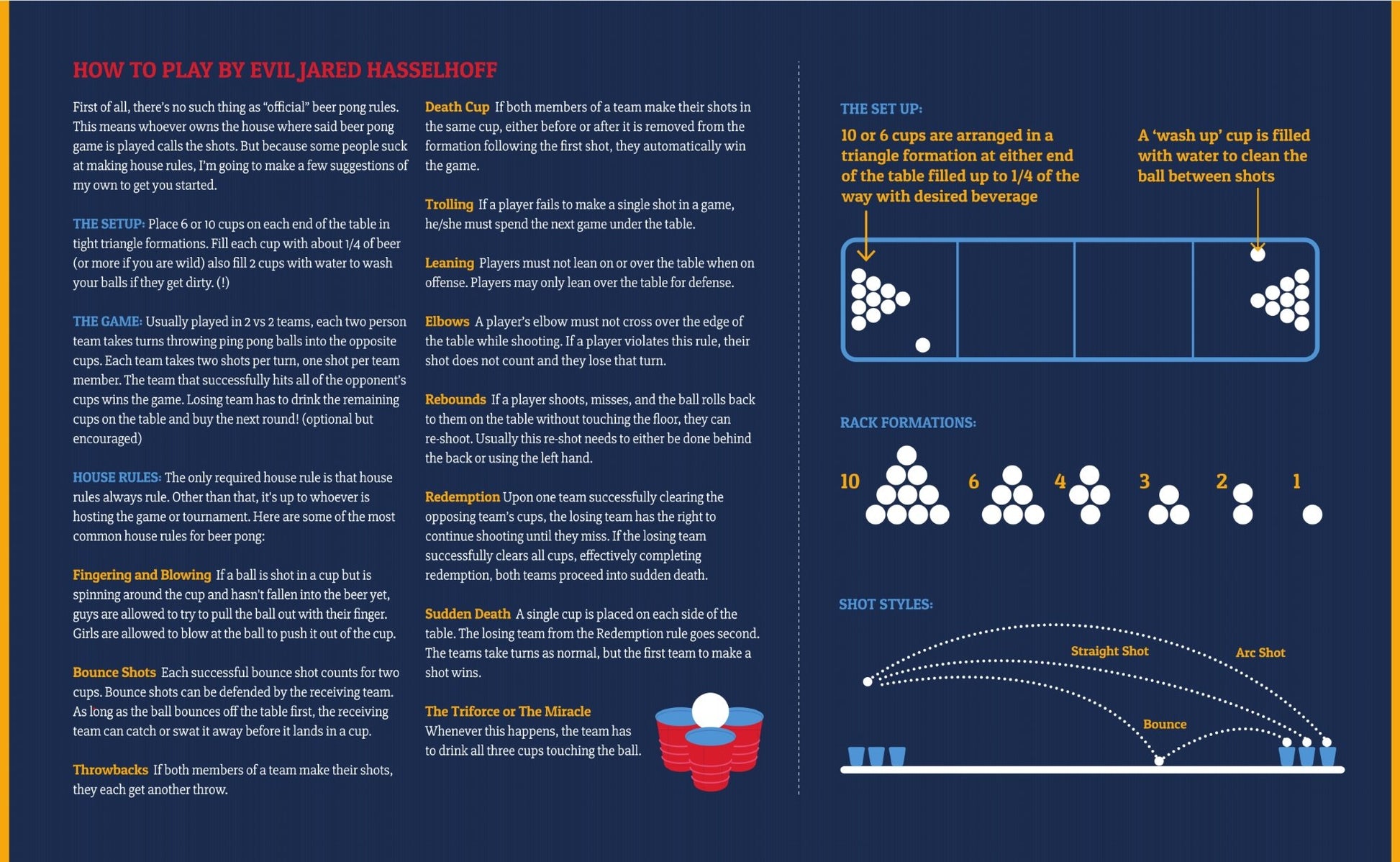 HOW TO PLAY BY EVIL JARED HASSELHOFF

First of all, there's no such thing as "official" beer pong rules. This means whoever owns the house where said beer pong game is played calls the shots. But because some people suck at making house rules, I'm going to make a few suggestions of my own to get you started.

THE SETUP: Place 6 or 10 cups on each end of the table in tight triangle formations. Fill each cup with about 1/4 of beer (or more if you are wild) also fill 2 cups with water to wash your balls if they get dirty. (!)

THE GAME: Usually played in 2 vs 2 teams, each two person team takes turns throwing ping pong balls into the opposite cups. Each team takes two shots per turn, one shot per team member. The team that successfully hits all of the opponent's cups wins the game. Losing team has to drink the remaining cups on the table and buy the next round! (optional but encouraged)

HOUSE RULES: The only required house rule is that house rules always rule. Other than that, it's up to whoever is hosting the game or tournament. Here are some of the most common house rules for beer pong:

Fingering and Blowing If a ball is shot in a cup but is spinning around the cup and hasn't fallen into the beer yet, guys are allowed to try to pull the ball out with their finger. Girls are allowed to blow at the ball to push it out of the cup.

Bounce Shots Each successful bounce shot counts for two cups. Bounce shots can be defended by the receiving team. As long as the ball bounces off the table first, the receiving team can catch or swat it away before it lands in a cup.

Throwbacks If both members of a team make their shots, they each get another throw.

Death Cup If both members of a team make their shots in the same cup, either before or after it is removed from the formation following the first shot, they automatically win the game.

Trolling If a player fails to make a single shot in a game, he/she must spend the next game under the table.

Leaning Players must not lean on or over the table when on offense. Players may only lean over the table for defense.

Elbows A player's elbow must not cross over the edge of the table while shooting. If a player violates this rule, their shot does not count and they lose that turn.

Rebounds If a player shoots, misses, and the ball rolls back to them on the table without touching the floor, they can re-shoot. Usually this re-shot needs to either be done behind the back or using the left hand.

Redemption Upon one team successfully clearing the opposing team's cups, the losing team has the right to continue shooting until they miss. If the losing team successfully clears all cups, effectively completing redemption, both teams proceed into sudden death.

Sudden Death A single cup is placed on each side of the table. The losing team from the Redemption rule goes second. The teams take turns as normal, but the first team to make a shot wins.

The Triforce or The Miracle
Whenever this happens, the team has to drink all three cups touching the ball.

THE SET UP:

10 or 6 cups are arranged in a triangle formation at either end of the table filled up to 1/4 of the way with desired beverage

A 'wash up' cup is filled with water to clean the ball between shots

RACK FORMATIONS:

10 6 4 3 2 1

SHOT STYLES:

Straight Shot
Arc Shot
Bounce